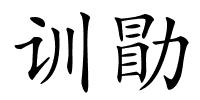 训勖